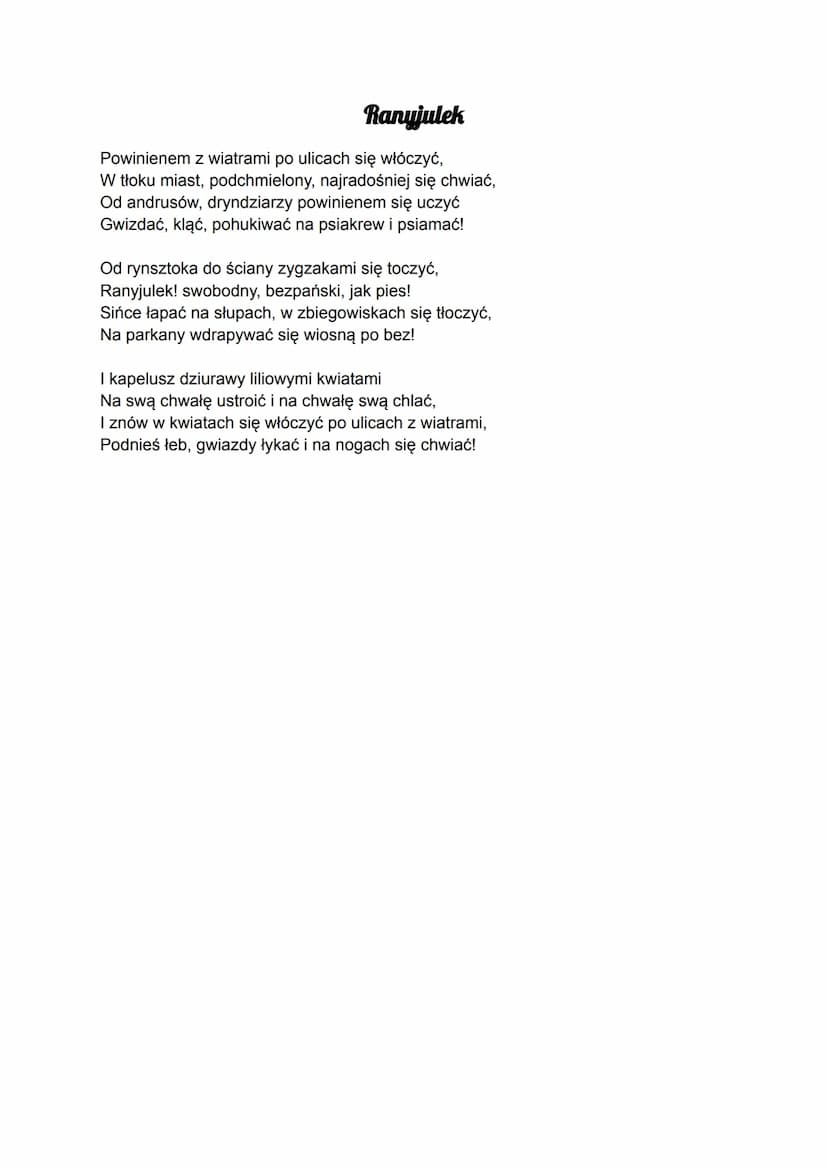 Ranyjulek

Powinienem z wiatrami po ulicach się włóczyć,
W tłoku miast, podchmielony, najradośniej się chwiać,
Od andrusów, dryndziarzy powinienem się uczyć
Gwizdać, kląć, pohukiwać na psiakrew i psiamać!

Od rynsztoka do ściany zygzakami się toczyć,
Ranyjulek! swobodny, bezpański, jak pies!
Sińce łapać na słupach, w zbiegowiskach się tłoczyć,
Na parkany wdrapywać się wiosną po bez!

I kapelusz dziurawy liliowymi kwiatami
Na swą chwałę ustroić i na chwałę swą chlać,
I znów w kwiatach się włóczyć po ulicach z wiatrami,
Podnieś łeb, gwiazdy łykać i na nogach się chwiać!